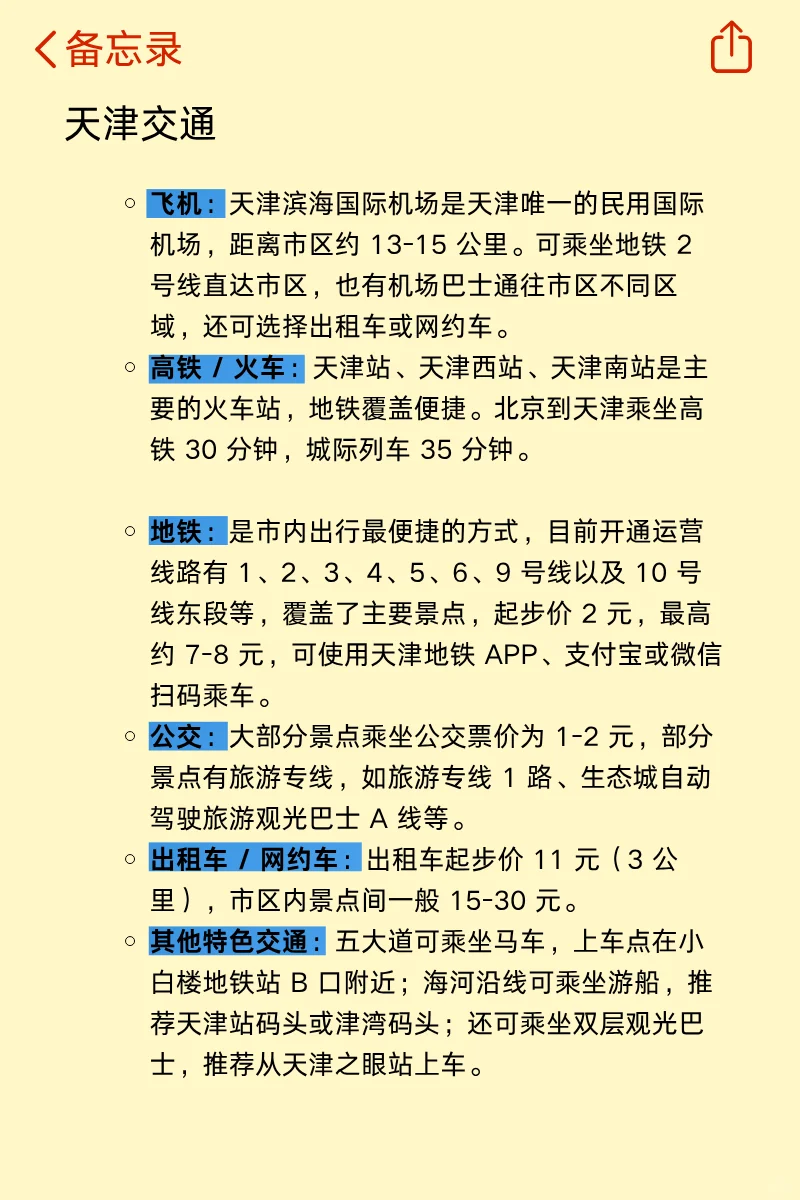 备忘录

天津交通

飞机：天津滨海国际机场是天津唯一的民用国际机场，距离市区约 13-15 公里。可乘坐地铁 2 号线直达市区，也有机场巴士通往市区不同区域，还可选择出租车或网约车。

高铁 / 火车：天津站、天津西站、天津南站是主要的火车站，地铁覆盖便捷。北京到天津乘坐高铁 30 分钟，城际列车 35 分钟。

地铁：是市内出行最便捷的方式，目前开通运营线路有 1、2、3、4、5、6、9 号线以及 10 号线东段等，覆盖了主要景点，起步价 2 元，最高约 7-8 元，可使用天津地铁 APP、支付宝或微信扫码乘车。

公交：大部分景点乘坐公交票价为 1-2 元，部分景点有旅游专线，如旅游专线 1 路、生态城自动驾驶旅游观光巴士 A 线等。

出租车 / 网约车：出租车起步价 11 元（3 公里），市区内景点间一般 15-30 元。

其他特色交通：五大道可乘坐马车，上车点在小白楼地铁站 B 口附近；海河沿线可乘坐游船，推荐天津站码头或津湾码头；还可乘坐双层观光巴士，推荐从天津之眼站上车。